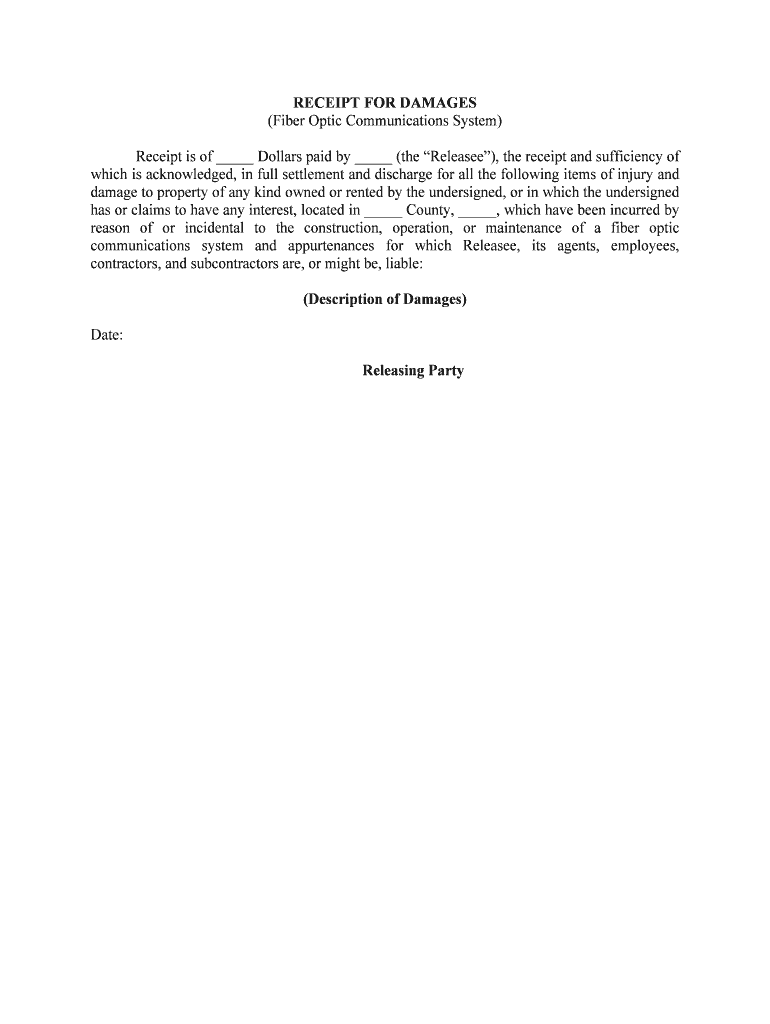 RECEIPT FOR DAMAGES
(Fiber Optic Communications System)

Receipt is of _____ Dollars paid by _____ (the “Releasee”), the receipt and sufficiency of which is acknowledged, in full settlement and discharge for all the following items of injury and damage to property of any kind owned or rented by the undersigned, or in which the undersigned has or claims to have any interest, located in _____ County, _____, which have been incurred by reason of or incidental to the construction, operation, or maintenance of a fiber optic communications system and appurtenances for which Releasee, its agents, employees, contractors, and subcontractors are, or might be, liable:

(Description of Damages)

Date:

Releasing Party